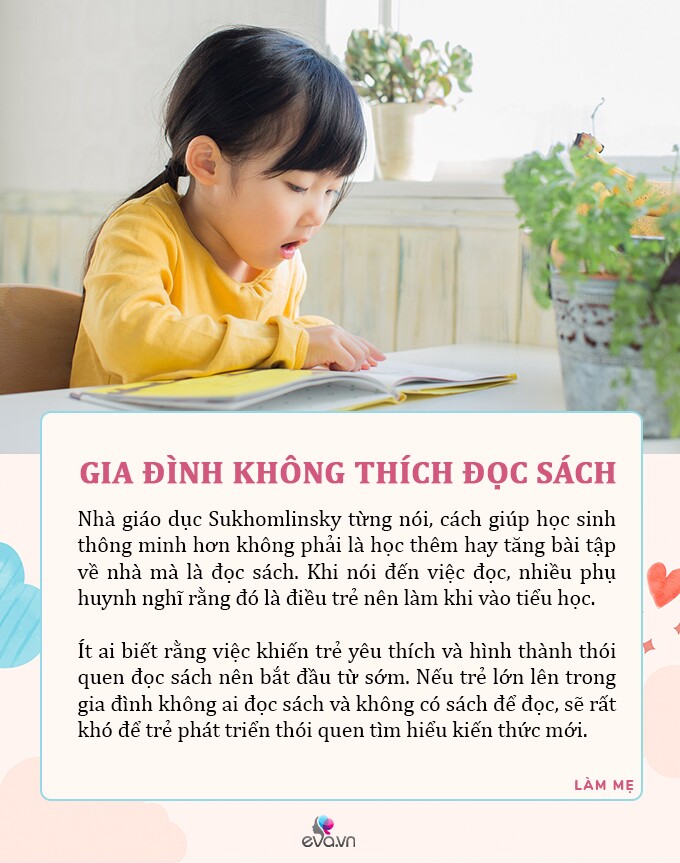 GIA ĐÌNH KHÔNG THÍCH ĐỌC SÁCH

Nhà giáo dục Sukhomlinsky từng nói, cách giúp học sinh thông minh hơn không phải là học thêm hay tăng bài tập về nhà mà là đọc sách. Khi nói đến việc đọc, nhiều phụ huynh nghĩ rằng đó là điều trẻ nên làm khi vào tiểu học.

Ít ai biết rằng việc khiến trẻ yêu thích và hình thành thói quen đọc sách nên bắt đầu từ sớm. Nếu trẻ lớn lên trong gia đình không ai đọc sách và không có sách để đọc, sẽ rất khó để trẻ phát triển thói quen tìm hiểu kiến thức mới.

LÀM MẸ

eva.vn